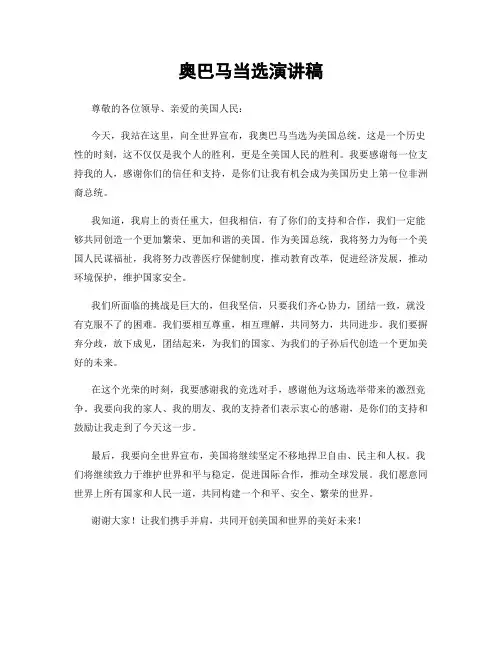 奥巴马当选演讲稿

尊敬的各位领导、亲爱的美国人民：

今天，我站在这里，向全世界宣布，我奥巴马当选为美国总统。这是一个历史性的时刻，这不仅仅是我个人的胜利，更是全美国人民的胜利。我要感谢每一位支持我的人，感谢你们的信任和支持，是你们让我有机会成为美国历史上第一位非洲裔总统。

我知道，我肩上的责任重大，但我相信，有了你们的支持和合作，我们一定能够共同创造一个更加繁荣、更加和谐的美国。作为美国总统，我将努力为每一个美国人民谋福祉，我将努力改善医疗保健制度，推动教育改革，促进经济发展，推动环境保护，维护国家安全。

我们所面临的挑战是巨大的，但我坚信，只要我们齐心协力，团结一致，就没有克服不了的困难。我们要相互尊重，相互理解，共同努力，共同进步。我们要摒弃分歧，放下成见，团结起来，为我们的国家、为我们的子孙后代创造一个更加美好的未来。

在这个光荣的时刻，我要感谢我的竞选对手，感谢他为这场选举带来的激烈竞争。我要向我的家人、我的朋友、我的支持者们表示衷心的感谢，是你们的支持和鼓励让我走到了今天这一步。

最后，我要向全世界宣布，美国将继续坚定不移地捍卫自由、民主和人权。我们将继续致力于维护世界和平与稳定，促进国际合作，推动全球发展。我们愿意同世界上所有国家和人民一道，共同构建一个和平、安全、繁荣的世界。

谢谢大家！让我们携手并肩，共同开创美国和世界的美好未来！